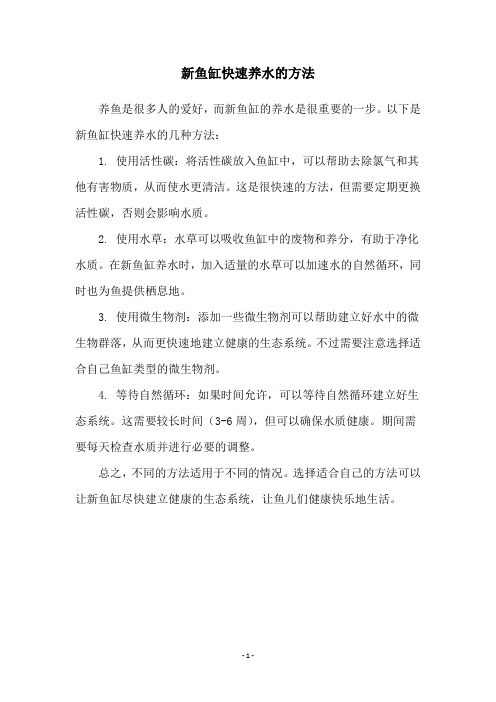 新鱼缸快速养水的方法

养鱼是很多人的爱好，而新鱼缸的养水是很重要的一步。以下是新鱼缸快速养水的几种方法：

1. 使用活性碳：将活性碳放入鱼缸中，可以帮助去除氯气和其他有害物质，从而使水更清洁。这是很快速的方法，但需要定期更换活性碳，否则会影响水质。

2. 使用水草：水草可以吸收鱼缸中的废物和养分，有助于净化水质。在新鱼缸养水时，加入适量的水草可以加速水的自然循环，同时也为鱼提供栖息地。

3. 使用微生物剂：添加一些微生物剂可以帮助建立好水中的微生物群落，从而更快速地建立健康的生态系统。不过需要注意选择适合自己鱼缸类型的微生物剂。

4. 等待自然循环：如果时间允许，可以等待自然循环建立好生态系统。这需要较长时间（3-6 周），但可以确保水质健康。期间需要每天检查水质并进行必要的调整。

总之，不同的方法适用于不同的情况。选择适合自己的方法可以让新鱼缸尽快建立健康的生态系统，让鱼儿们健康快乐地生活。

- 1 -